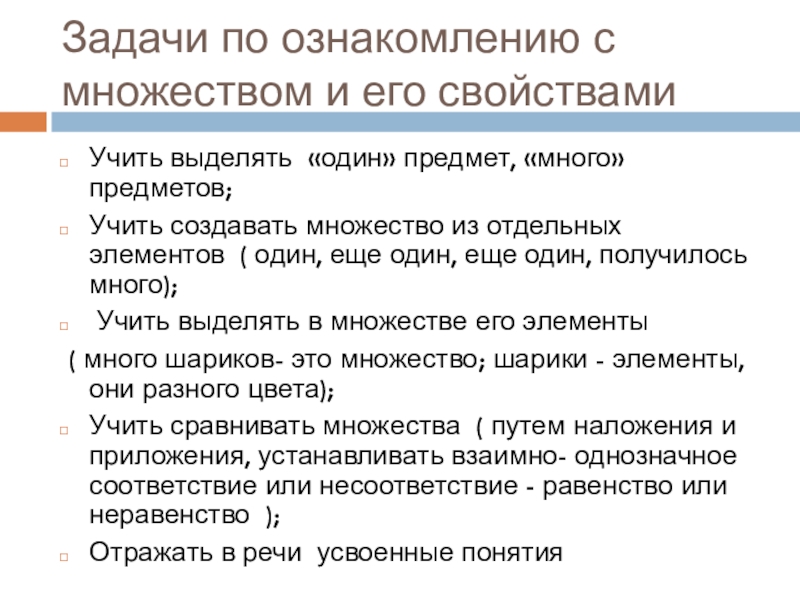 Задачи по ознакомлению с множеством и его свойствами

Учить выделять «один» предмет, «много» предметов;

Учить создавать множество из отдельных элементов ( один, еще один, еще один, получилось много);

Учить выделять в множестве его элементы ( много шариков- это множество; шарики - элементы, они разного цвета);

Учить сравнивать множества ( путем наложения и приложения, устанавливать взаимно- однозначное соответствие или несоответствие - равенство или неравенство );

Отражать в речи усвоенные понятия